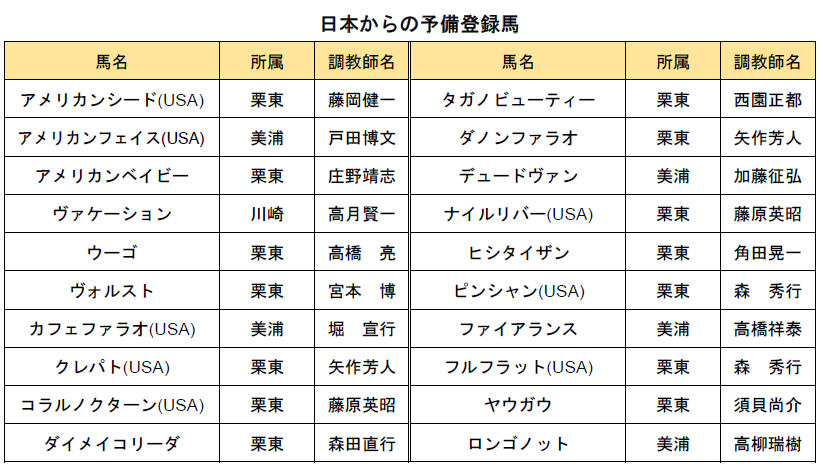 日本からの予備登録馬

| 馬名 | 所属 | 調教師名 | 馬名 | 所属 | 調教師名 |
|---|---|---|---|---|---|
| アメリカンシード(USA) | 栗東 | 藤岡健一 | タガノビューティー | 栗東 | 西園正都 |
| アメリカンフェイス(USA) | 美浦 | 戸田博文 | ダノンファラオ | 栗東 | 矢作芳人 |
| アメリカンベイビー | 栗東 | 庄野靖志 | デュードヴァン | 美浦 | 加藤征弘 |
| ヴァケーション | 川崎 | 高月賢一 | ナイルリバー(USA) | 栗東 | 藤原英昭 |
| ウーゴ | 栗東 | 高橋　亮 | ヒシタイザン | 栗東 | 角田晃一 |
| ヴォルスト | 栗東 | 宮本　博 | ピンシャン(USA) | 栗東 | 森　秀行 |
| カフェファラオ(USA) | 美浦 | 堀　宣行 | ファイアランス | 美浦 | 高橋祥泰 |
| クレパト(USA) | 栗東 | 矢作芳人 | フルフラット(USA) | 栗東 | 森　秀行 |
| コラルノクターン(USA) | 栗東 | 藤原英昭 | ヤウガウ | 栗東 | 須貝尚介 |
| ダイメイコリーダ | 栗東 | 森田直行 | ロンゴノット | 美浦 | 高柳瑞樹 |